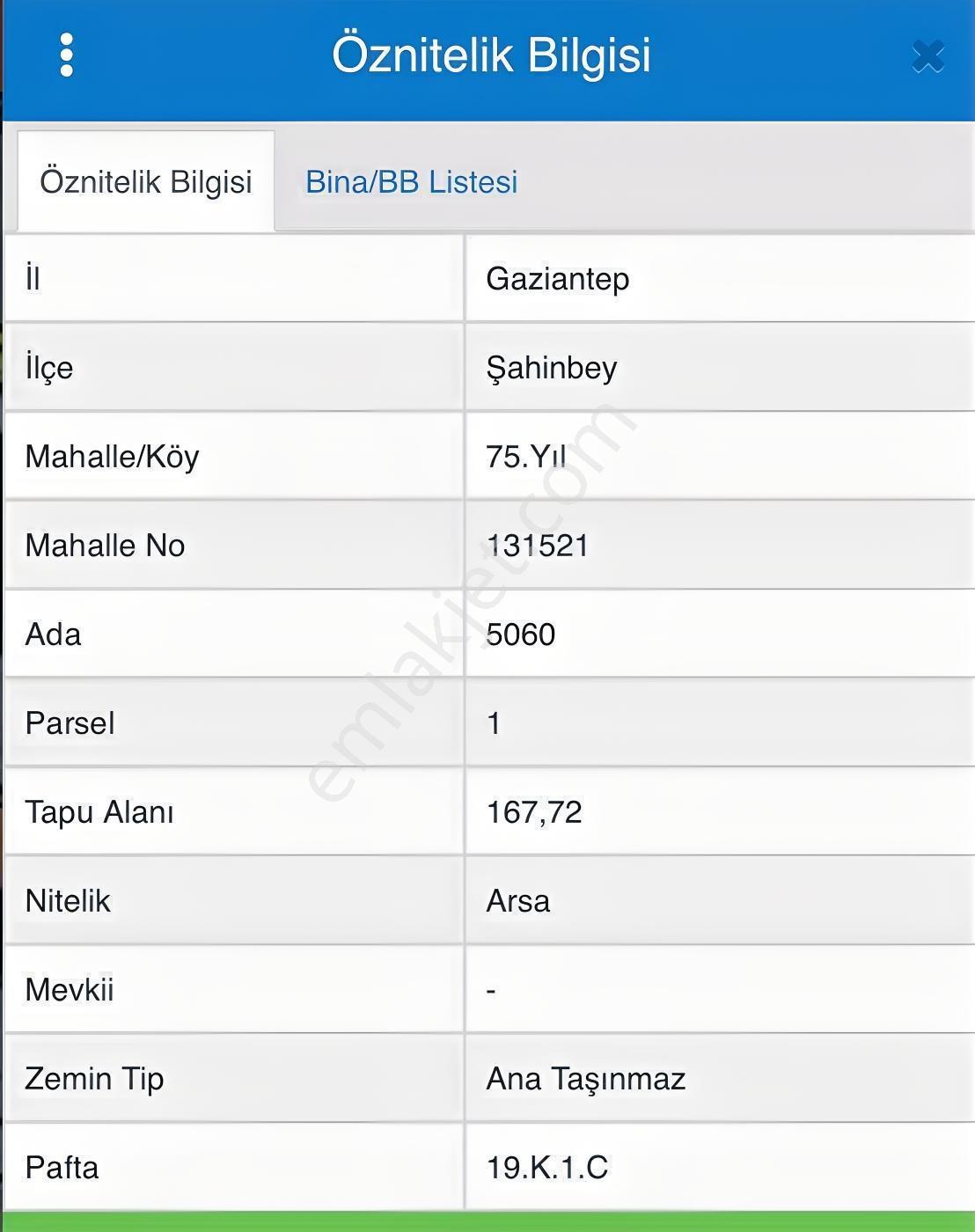 Öznitelik Bilgisi

Öznitelik Bilgisi
Bina/BB Listesi

| İl | Gaziantep |
|---|---|
| İlçe | Şahinbey |
| Mahalle/Köy | 75.Yıl |
| Mahalle No | 131521 |
| Ada | 5060 |
| Parsel | 1 |
| Tapu Alanı | 167,72 |
| Nitelik | Arsa |
| Mevkii | - |
| Zemin Tip | Ana Taşınmaz |
| Pafta | 19.K.1.C |

emlakjet.com